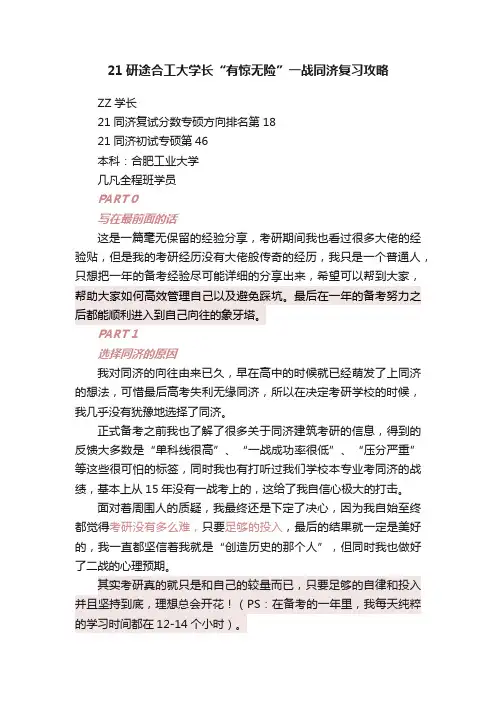 21 研途合工大学长“有惊无险”一战同济复习攻略

ZZ 学长
21 同济复试分数专硕方向排名第 18
21 同济初试专硕第 46
本科：合肥工业大学
几凡全程班学员

PART 0

写在最前面的话

这是一篇毫无保留的经验分享，考研期间我也看过很多大佬的经验贴，但是我的考研经历没有大佬般传奇的经历，我只是一个普通人，只想把一年的备考经验尽可能详细的分享出来，希望可以帮到大家，帮助大家如何高效管理自己以及避免踩坑。最后在一年的备考努力之后都能顺利进入到自己向往的象牙塔。

PART 1

选择同济的原因

我对同济的向往由来已久，早在高中的时候就已经萌发了上同济的想法，可惜最后高考失利无缘同济，所以在决定考研学校的时候，我几乎没有犹豫地选择了同济。

正式备考之前我也了解了很多关于同济建筑考研的信息，得到的反馈大多数是“单科线很高”、“一战成功率很低”、“压分严重”等这些很可怕的标签，同时我也有打听过我们学校本专业考同济的战绩，基本上从 15 年没有一战考上的，这给了我自信心极大的打击。

面对着周围人的质疑，我最终还是下定了决心，因为我自始至终都觉得考研没有多么难，只要足够的投入，最后的结果就一定是美好的，我一直都坚信着我就是“创造历史的那个人”，但同时我也做好了二战的心理预期。

其实考研真的就只是和自己的较量而已，只要足够的自律和投入并且坚持到底，理想总会开花！（PS：在备考的一年里，我每天纯粹的学习时间都在 12-14 个小时）。